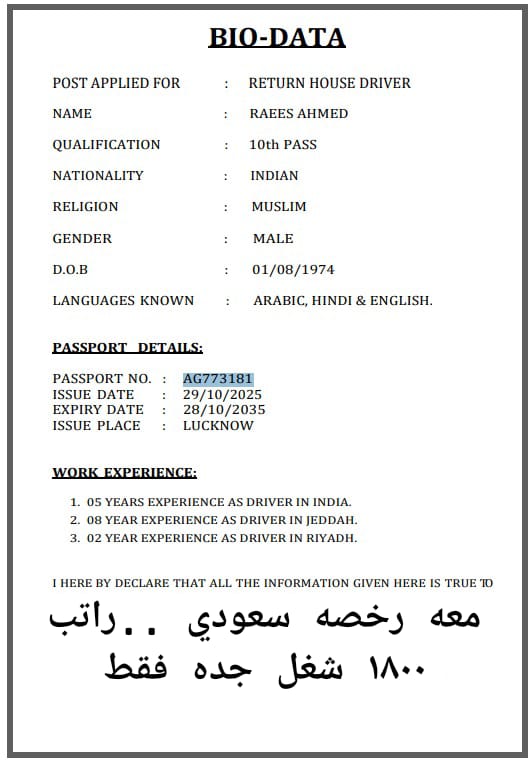 BIO-DATA

POST APPLIED FOR : RETURN HOUSE DRIVER

NAME : RAEES AHMED

QUALIFICATION : 10th PASS

NATIONALITY : INDIAN

RELIGION : MUSLIM

GENDER : MALE

D.O.B : 01/08/1974

LANGUAGES KNOWN : ARABIC, HINDI & ENGLISH.

PASSPORT DETAILS:

PASSPORT NO. : AG773181
ISSUE DATE : 29/10/2025
EXPIRY DATE : 28/10/2035
ISSUE PLACE : LUCKNOW

WORK EXPERIENCE:

1. 05 YEARS EXPERIENCE AS DRIVER IN INDIA.
2. 08 YEAR EXPERIENCE AS DRIVER IN JEDDAH.
3. 02 YEAR EXPERIENCE AS DRIVER IN RIYADH.

I HERE BY DECLARE THAT ALL THE INFORMATION GIVEN HERE IS TRUE TO

معه رخصه سعودي ..راتب ١٨٠٠ شغل جده فقط